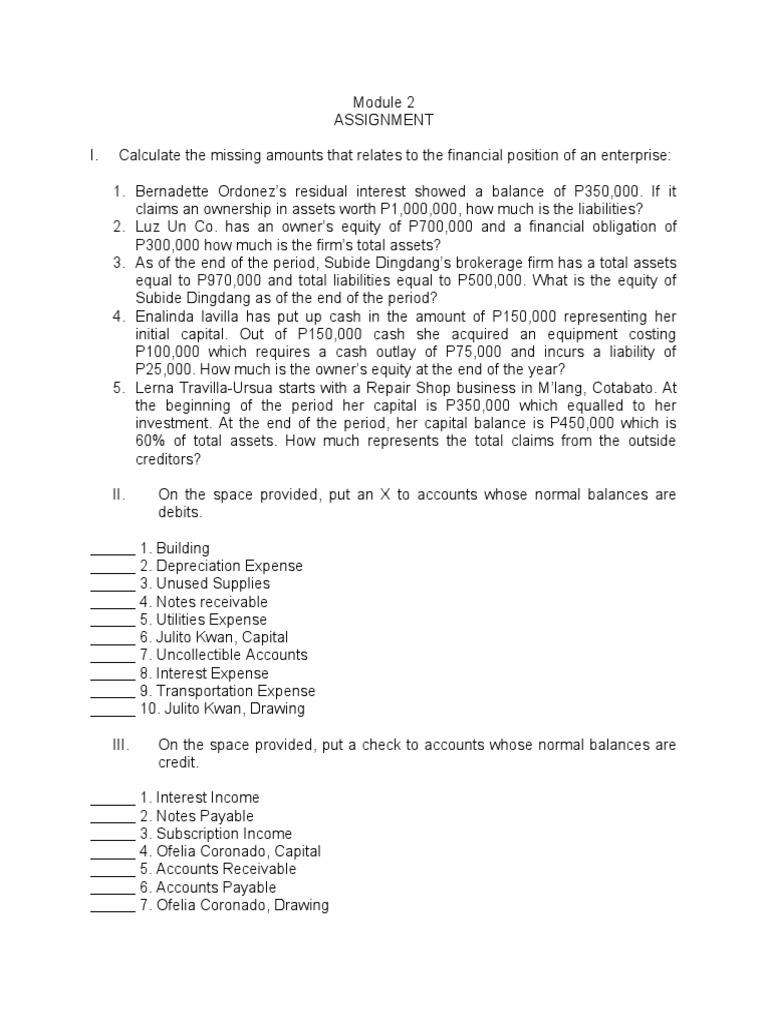 Module 2
ASSIGNMENT

I. Calculate the missing amounts that relates to the financial position of an enterprise:

1. Bernadette Ordonez's residual interest showed a balance of P350,000. If it claims an ownership in assets worth P1,000,000, how much is the liabilities?
2. Luz Un Co. has an owner's equity of P700,000 and a financial obligation of P300,000 how much is the firm's total assets?
3. As of the end of the period, Subide Dingdang's brokerage firm has a total assets equal to P970,000 and total liabilities equal to P500,000. What is the equity of Subide Dingdang as of the end of the period?
4. Enalinda lavilla has put up cash in the amount of P150,000 representing her initial capital. Out of P150,000 cash she acquired an equipment costing P100,000 which requires a cash outlay of P75,000 and incurs a liability of P25,000. How much is the owner's equity at the end of the year?
5. Lerna Travilla-Ursua starts with a Repair Shop business in M'lang, Cotabato. At the beginning of the period her capital is P350,000 which equalled to her investment. At the end of the period, her capital balance is P450,000 which is 60% of total assets. How much represents the total claims from the outside creditors?

II. On the space provided, put an X to accounts whose normal balances are debits.

______ 1. Building
______ 2. Depreciation Expense
______ 3. Unused Supplies
______ 4. Notes receivable
______ 5. Utilities Expense
______ 6. Julito Kwan, Capital
______ 7. Uncollectible Accounts
______ 8. Interest Expense
______ 9. Transportation Expense
______ 10. Julito Kwan, Drawing

III. On the space provided, put a check to accounts whose normal balances are credit.

______ 1. Interest Income
______ 2. Notes Payable
______ 3. Subscription Income
______ 4. Ofelia Coronado, Capital
______ 5. Accounts Receivable
______ 6. Accounts Payable
______ 7. Ofelia Coronado, Drawing